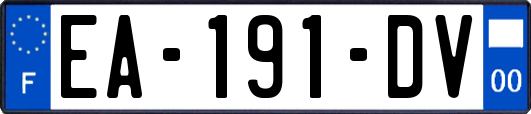 F

EA-191-DV

00